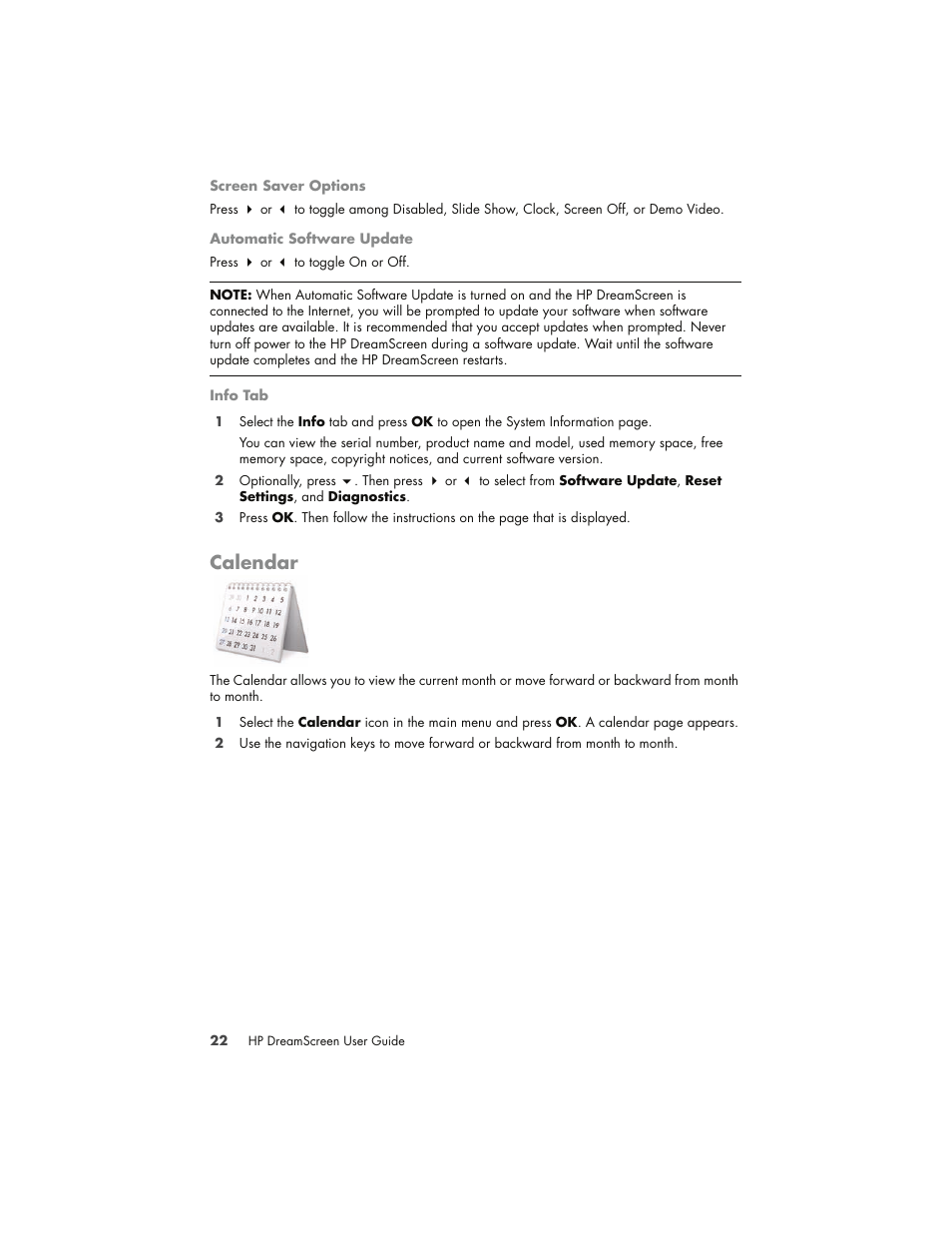 Screen Saver Options

Press ▶ or ◀ to toggle among Disabled, Slide Show, Clock, Screen Off, or Demo Video.

Automatic Software Update

Press ▶ or ◀ to toggle On or Off.

NOTE: When Automatic Software Update is turned on and the HP DreamScreen is connected to the Internet, you will be prompted to update your software when software updates are available. It is recommended that you accept updates when prompted. Never turn off power to the HP DreamScreen during a software update. Wait until the software update completes and the HP DreamScreen restarts.

Info Tab

1 Select the Info tab and press OK to open the System Information page.

You can view the serial number, product name and model, used memory space, free memory space, copyright notices, and current software version.

2 Optionally, press ▼. Then press ▶ or ◀ to select from Software Update, Reset Settings, and Diagnostics.

3 Press OK. Then follow the instructions on the page that is displayed.

Calendar

29 30 1 2 3 4 5
6 7 8 9 10 11 12
13 14 15 16 17 18 19
20 21 22 23 24 25 26
27 28 29 30 31

The Calendar allows you to view the current month or move forward or backward from month to month.

1 Select the Calendar icon in the main menu and press OK. A calendar page appears.

2 Use the navigation keys to move forward or backward from month to month.

22 HP DreamScreen User Guide